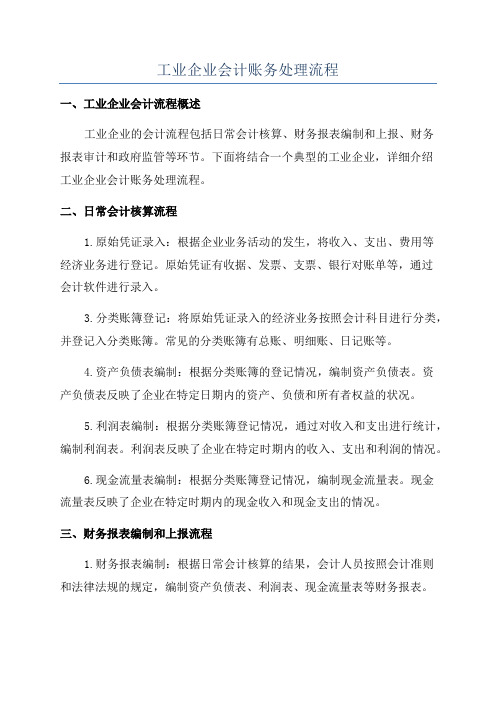 工业企业会计账务处理流程

一、工业企业会计流程概述

工业企业的会计流程包括日常会计核算、财务报表编制和上报、财务报表审计和政府监管等环节。下面将结合一个典型的工业企业，详细介绍工业企业会计账务处理流程。

二、日常会计核算流程

1.原始凭证录入：根据企业业务活动的发生，将收入、支出、费用等经济业务进行登记。原始凭证有收据、发票、支票、银行对账单等，通过会计软件进行录入。

3.分类账簿登记：将原始凭证录入的经济业务按照会计科目进行分类，并登记入分类账簿。常见的分类账簿有总账、明细账、日记账等。

4.资产负债表编制：根据分类账簿的登记情况，编制资产负债表。资产负债表反映了企业在特定日期内的资产、负债和所有者权益的状况。

5.利润表编制：根据分类账簿登记情况，通过对收入和支出进行统计，编制利润表。利润表反映了企业在特定时期内的收入、支出和利润的情况。

6.现金流量表编制：根据分类账簿登记情况，编制现金流量表。现金流量表反映了企业在特定时期内的现金收入和现金支出的情况。

三、财务报表编制和上报流程

1.财务报表编制：根据日常会计核算的结果，会计人员按照会计准则和法律法规的规定，编制资产负债表、利润表、现金流量表等财务报表。